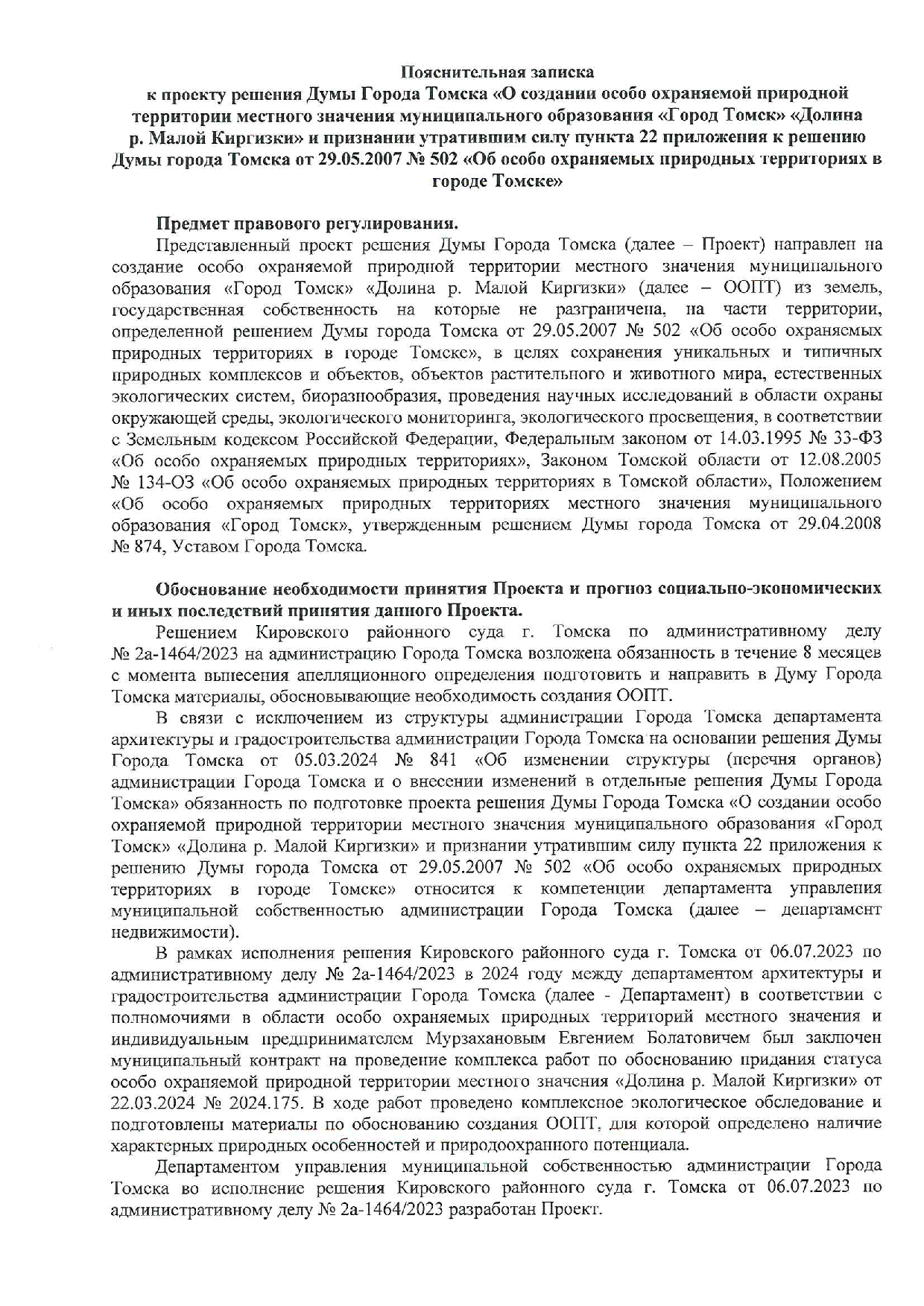 Пояснительная записка
к проекту решения Думы Города Томска «О создании особо охраняемой природной территории местного значения муниципального образования «Город Томск» «Долина р. Малой Киргизки» и признании утратившим силу пункта 22 приложения к решению Думы города Томска от 29.05.2007 № 502 «Об особо охраняемых природных территориях в городе Томске»

Предмет правового регулирования.
Представленный проект решения Думы Города Томска (далее – Проект) направлен на создание особо охраняемой природной территории местного значения муниципального образования «Город Томск» «Долина р. Малой Киргизки» (далее – ООПТ) из земель, государственная собственность на которые не разграничена, на части территории, определенной решением Думы города Томска от 29.05.2007 № 502 «Об особо охраняемых природных территориях в городе Томске», в целях сохранения уникальных и типичных природных комплексов и объектов, объектов растительного и животного мира, естественных экологических систем, биоразнообразия, проведения научных исследований в области охраны окружающей среды, экологического мониторинга, экологического просвещения, в соответствии с Земельным кодексом Российской Федерации, Федеральным законом от 14.03.1995 № 33-ФЗ «Об особо охраняемых природных территориях», Законом Томской области от 12.08.2005 № 134-ОЗ «Об особо охраняемых природных территориях в Томской области», Положением «Об особо охраняемых природных территориях местного значения муниципального образования «Город Томск», утвержденным решением Думы города Томска от 29.04.2008 № 874, Уставом Города Томска.

Обоснование необходимости принятия Проекта и прогноз социально-экономических и иных последствий принятия данного Проекта.
Решением Кировского районного суда г. Томска по административному делу № 2а-1464/2023 на администрацию Города Томска возложена обязанность в течение 8 месяцев с момента вынесения апелляционного определения подготовить и направить в Думу Города Томска материалы, обосновывающие необходимость создания ООПТ.
В связи с исключением из структуры администрации Города Томска департамента архитектуры и градостроительства администрации Города Томска на основании решения Думы Города Томска от 05.03.2024 № 841 «Об изменении структуры (перечня органов) администрации Города Томска и о внесении изменений в отдельные решения Думы Города Томска» обязанность по подготовке проекта решения Думы Города Томска «О создании особо охраняемой природной территории местного значения муниципального образования «Город Томск» «Долина р. Малой Киргизки» и признании утратившим силу пункта 22 приложения к решению Думы города Томска от 29.05.2007 № 502 «Об особо охраняемых природных территориях в городе Томске» относится к компетенции департамента управления муниципальной собственностью администрации Города Томска (далее – департамент недвижимости).
В рамках исполнения решения Кировского районного суда г. Томска от 06.07.2023 по административному делу № 2а-1464/2023 в 2024 году между департаментом архитектуры и градостроительства администрации Города Томска (далее - Департамент) в соответствии с полномочиями в области особо охраняемых природных территорий местного значения и индивидуальным предпринимателем Мурзахановым Евгением Болатовичем был заключен муниципальный контракт на проведение комплекса работ по обоснованию придания статуса особо охраняемой природной территории местного значения «Долина р. Малой Киргизки» от 22.03.2024 № 2024.175. В ходе работ проведено комплексное экологическое обследование и подготовлены материалы по обоснованию создания ООПТ, для которой определено наличие характерных природных особенностей и природоохранного потенциала.
Департаментом управления муниципальной собственностью администрации Города Томска во исполнение решения Кировского районного суда г. Томска от 06.07.2023 по административному делу № 2а-1464/2023 разработан Проект.